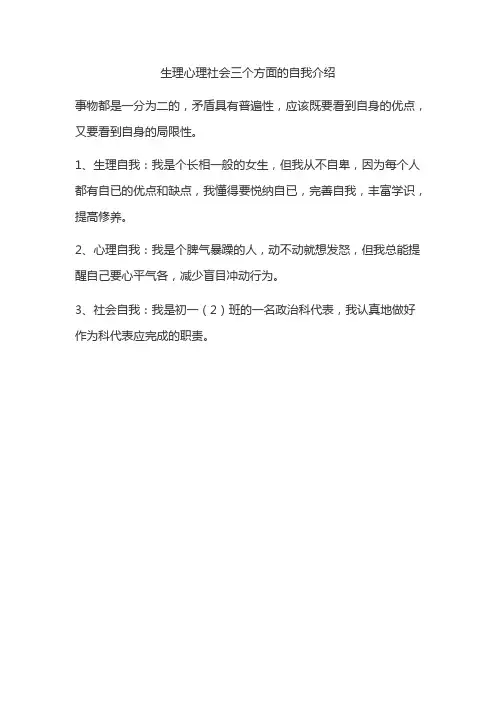 生理心理社会三个方面的自我介绍

事物都是一分为二的，矛盾具有普遍性，应该既要看到自身的优点，又要看到自身的局限性。

1、生理自我：我是个长相一般的女生，但我从不自卑，因为每个人都有自已的优点和缺点，我懂得要悦纳自已，完善自我，丰富学识，提高修养。

2、心理自我：我是个脾气暴躁的人，动不动就想发怒，但我总能提醒自己要心平气各，减少盲目冲动行为。

3、社会自我：我是初一（2）班的一名政治科代表，我认真地做好作为科代表应完成的职责。